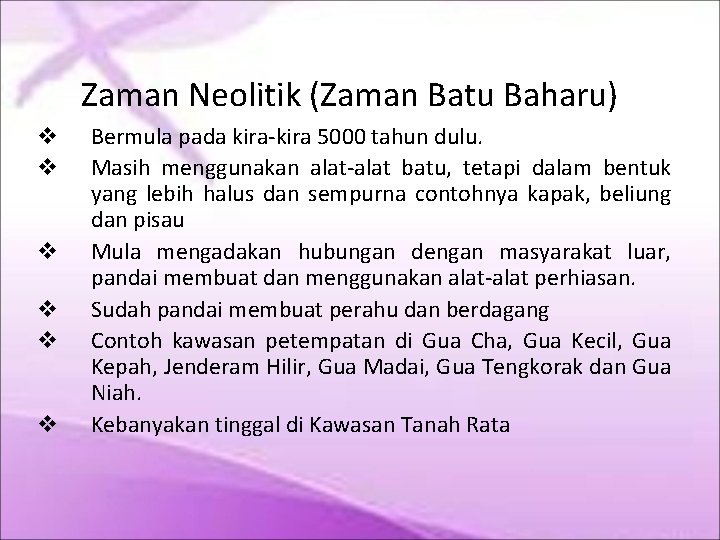 Zaman Neolitik (Zaman Batu Baharu)

❖ Bermula pada kira-kira 5000 tahun dulu.

❖ Masih menggunakan alat-alat batu, tetapi dalam bentuk yang lebih halus dan sempurna contohnya kapak, beliung dan pisau

❖ Mula mengadakan hubungan dengan masyarakat luar, pandai membuat dan menggunakan alat-alat perhiasan.

❖ Sudah pandai membuat perahu dan berdagang

❖ Contoh kawasan petempatan di Gua Cha, Gua Kecil, Gua Kepah, Jenderam Hilir, Gua Madai, Gua Tengkorak dan Gua Niah.

❖ Kebanyakan tinggal di Kawasan Tanah Rata